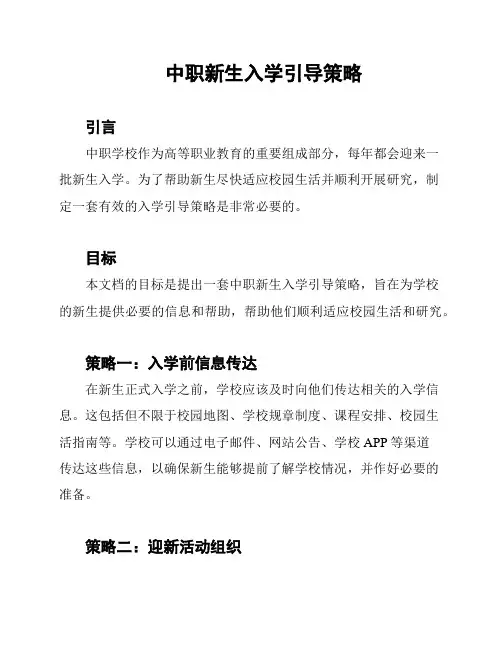 中职新生入学引导策略

引言

中职学校作为高等职业教育的重要组成部分，每年都会迎来一批新生入学。为了帮助新生尽快适应校园生活并顺利开展研究，制定一套有效的入学引导策略是非常必要的。

目标

本文档的目标是提出一套中职新生入学引导策略，旨在为学校的新生提供必要的信息和帮助，帮助他们顺利适应校园生活和研究。

策略一：入学前信息传达

在新生正式入学之前，学校应该及时向他们传达相关的入学信息。这包括但不限于校园地图、学校规章制度、课程安排、校园生活指南等。学校可以通过电子邮件、网站公告、学校 APP 等渠道传达这些信息，以确保新生能够提前了解学校情况，并作好必要的准备。

策略二：迎新活动组织